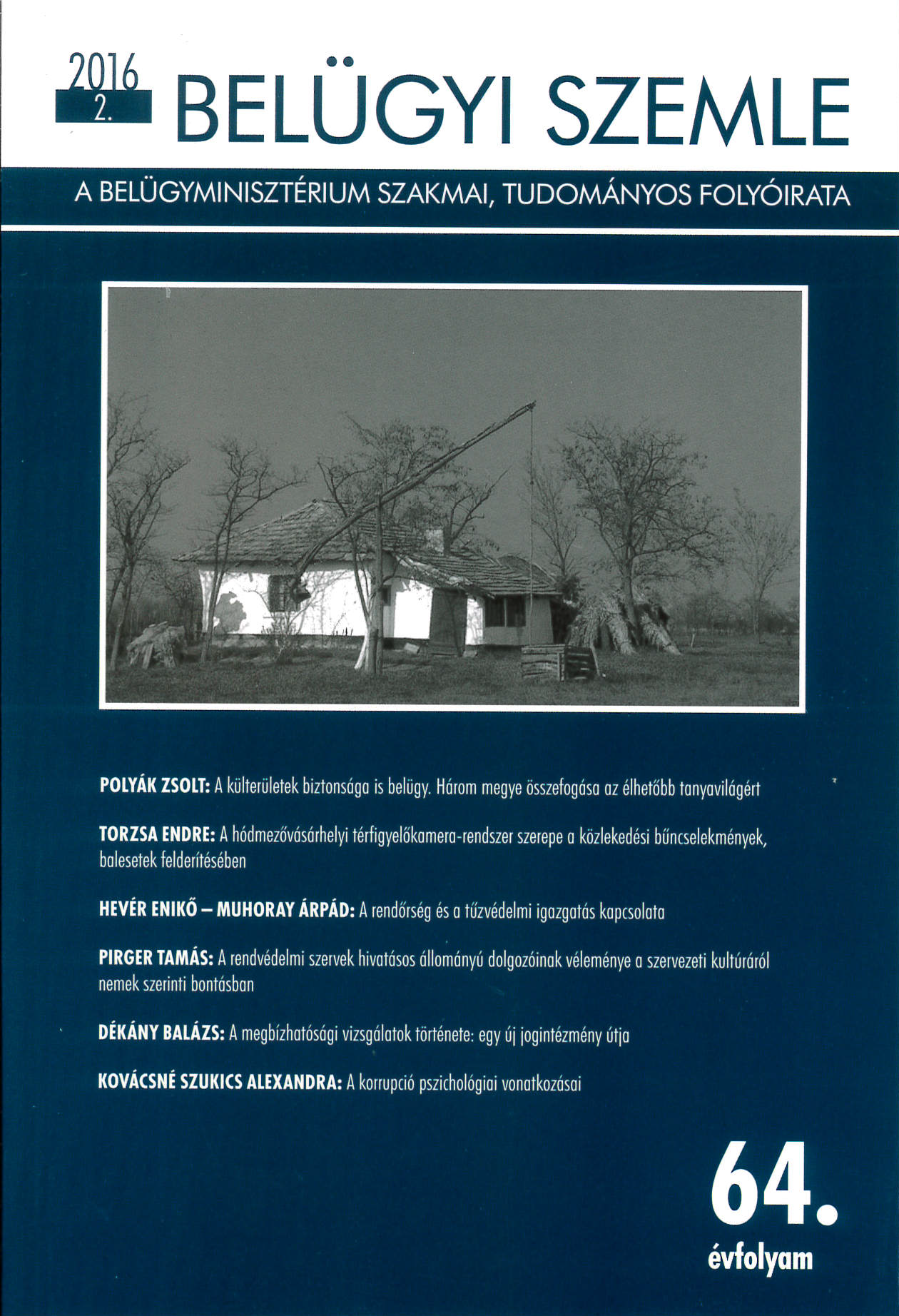 2016
2.
BELÜGYI SZEMLE

A BELÜGYMINISZTÉRIUM SZAKMAI, TUDOMÁNYOS FOLYÓIRATA

POLYÁK ZSOLT: A külterületek biztonsága is belügy. Három megye összefogása az élhetőbb tanyavilágért

TORZSA ENDRE: A hódmezővásárhelyi térfigyelőkamera-rendszer szerepe a közlekedési bűncselekmények, balesetek felderítésében

HEVÉR ENIKŐ – MUHORAY ÁRPÁD: A rendőrség és a tűzvédelmi igazgatás kapcsolata

PIRGER TAMÁS: A rendvédelmi szervek hivatásos állományú dolgozóinak véleménye a szervezeti kultúráról nemek szerinti bontásban

DÉKÁNY BALÁZS: A megbízhatósági vizsgálatok története: egy új jogintézmény útja

KOVÁCSNÉ SZUKICS ALEXANDRA: A korrupció pszichológiai vonatkozásai

64.
évfolyam